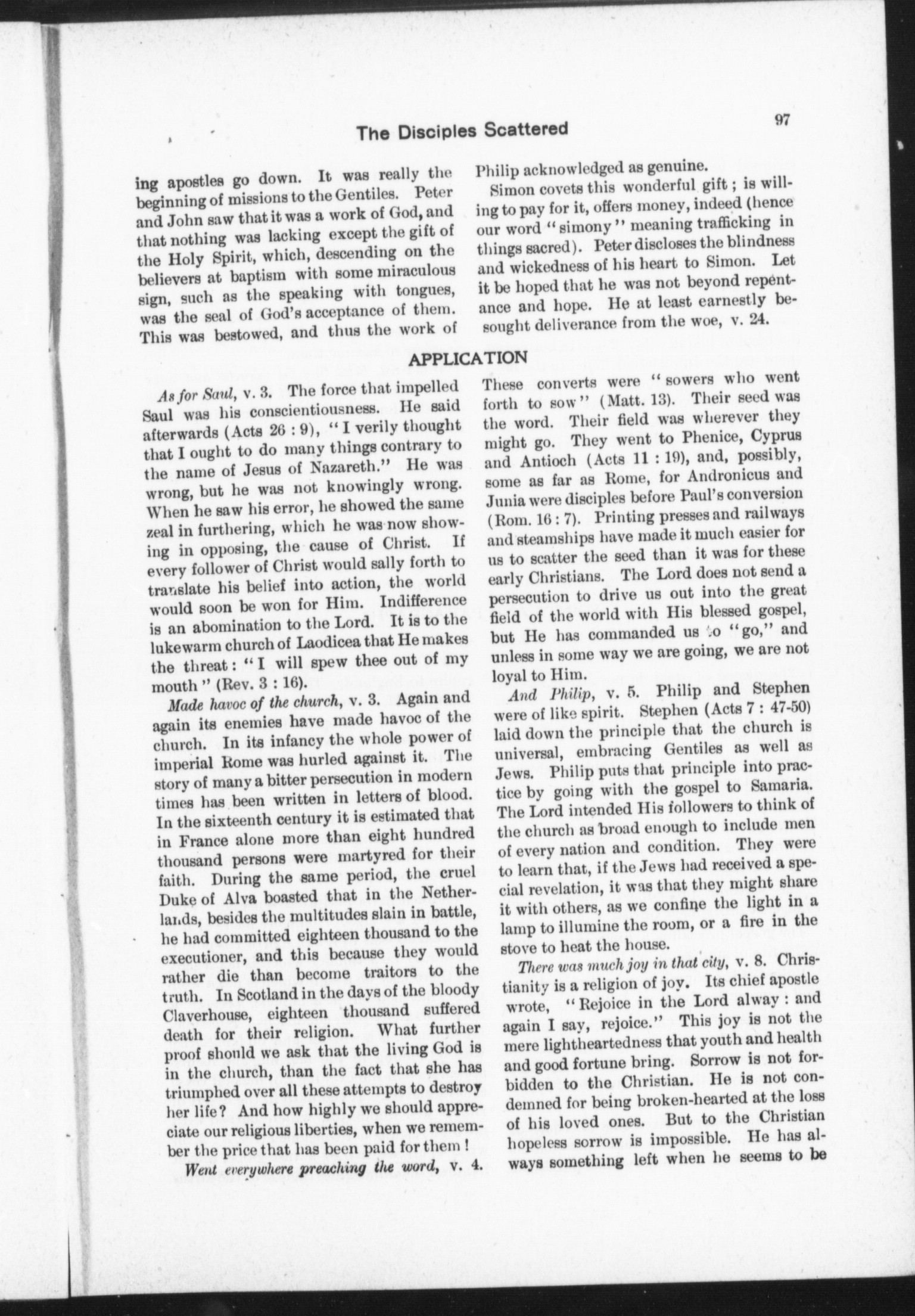 The Disciples Scattered

97

ing apostles go down. It was really the beginning of missions to the Gentiles. Peter and John saw that it was a work of God, and that nothing was lacking except the gift of the Holy Spirit, which, descending on the believers at baptism with some miraculous sign, such as the speaking with tongues, was the seal of God's acceptance of them. This was bestowed, and thus the work of Philip acknowledged as genuine.

Simon covets this wonderful gift; is willing to pay for it, offers money, indeed (hence our word "simony" meaning trafficking in things sacred). Peter discloses the blindness and wickedness of his heart to Simon. Let it be hoped that he was not beyond repentance and hope. He at least earnestly besought deliverance from the woe, v. 24.

APPLICATION

As for Saul, v. 3. The force that impelled Saul was his conscientiousness. He said afterwards (Acts 26 : 9), "I verily thought that I ought to do many things contrary to the name of Jesus of Nazareth." He was wrong, but he was not knowingly wrong. When he saw his error, he showed the same zeal in furthering, which he was now showing in opposing, the cause of Christ. If every follower of Christ would sally forth to translate his belief into action, the world would soon be won for Him. Indifference is an abomination to the Lord. It is to the lukewarm church of Laodicea that He makes the threat: "I will spew thee out of my mouth" (Rev. 3 : 16).

Made havoc of the church, v. 3. Again and again its enemies have made havoc of the church. In its infancy the whole power of imperial Rome was hurled against it. The story of many a bitter persecution in modern times has been written in letters of blood. In the sixteenth century it is estimated that in France alone more than eight hundred thousand persons were martyred for their faith. During the same period, the cruel Duke of Alva boasted that in the Netherlands, besides the multitudes slain in battle, he had committed eighteen thousand to the executioner, and this because they would rather die than become traitors to the truth. In Scotland in the days of the bloody Claverhouse, eighteen thousand suffered death for their religion. What further proof should we ask that the living God is in the church, than the fact that she has triumphed over all these attempts to destroy her life? And how highly we should appreciate our religious liberties, when we remember the price that has been paid for them!

Went everywhere preaching the word, v. 4. These converts were "sowers who went forth to sow" (Matt. 13). Their seed was the word. Their field was wherever they might go. They went to Phenice, Cyprus and Antioch (Acts 11 : 19), and, possibly, some as far as Rome, for Andronicus and Junia were disciples before Paul's conversion (Rom. 16 : 7). Printing presses and railways and steamships have made it much easier for us to scatter the seed than it was for these early Christians. The Lord does not send a persecution to drive us out into the great field of the world with His blessed gospel, but He has commanded us to "go," and unless in some way we are going, we are not loyal to Him.

And Philip, v. 5. Philip and Stephen were of like spirit. Stephen (Acts 7 : 47-50) laid down the principle that the church is universal, embracing Gentiles as well as Jews. Philip puts that principle into practice by going with the gospel to Samaria. The Lord intended His followers to think of the church as broad enough to include men of every nation and condition. They were to learn that, if the Jews had received a special revelation, it was that they might share it with others, as we confine the light in a lamp to illumine the room, or a fire in the stove to heat the house.

There was much joy in that city, v. 8. Christianity is a religion of joy. Its chief apostle wrote, "Rejoice in the Lord alway: and again I say, rejoice." This joy is not the mere lightheartedness that youth and health and good fortune bring. Sorrow is not forbidden to the Christian. He is not condemned for being broken-hearted at the loss of his loved ones. But to the Christian hopeless sorrow is impossible. He has always something left when he seems to be